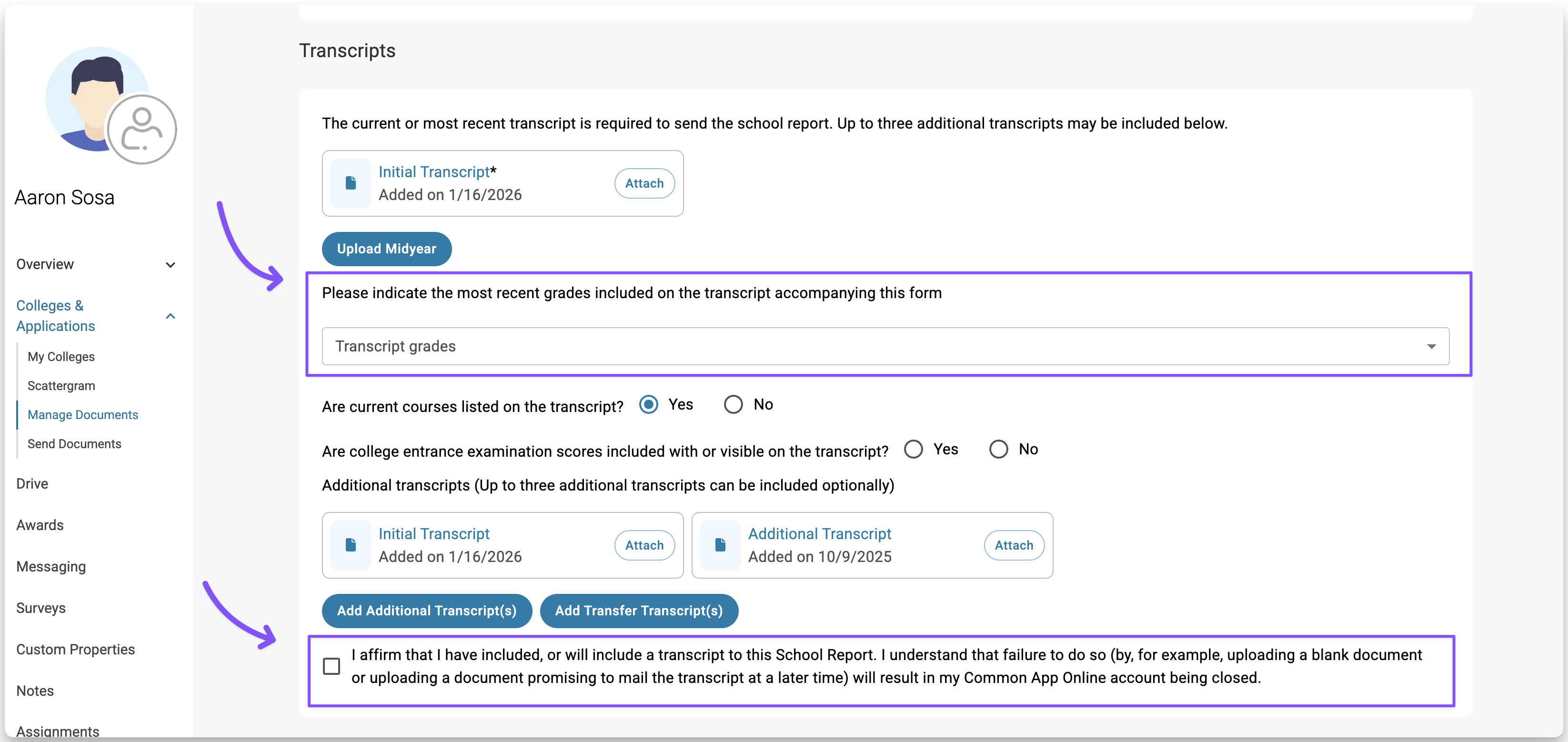 Aaron Sosa

Overview

Colleges & Applications

My Colleges

Scattergram

Manage Documents

Send Documents

Drive

Awards

Messaging

Surveys

Custom Properties

Notes

Assignments

Transcripts

The current or most recent transcript is required to send the school report. Up to three additional transcripts may be included below.

Initial Transcript*
Added on 1/16/2026
Attach

Upload Midyear

Please indicate the most recent grades included on the transcript accompanying this form

Transcript grades

Are current courses listed on the transcript? Yes No

Are college entrance examination scores included with or visible on the transcript? Yes No

Additional transcripts (Up to three additional transcripts can be included optionally)

Initial Transcript
Added on 1/16/2026
Attach

Additional Transcript
Added on 10/9/2025
Attach

Add Additional Transcript(s)

Add Transfer Transcript(s)

I affirm that I have included, or will include a transcript to this School Report. I understand that failure to do so (by, for example, uploading a blank document or uploading a document promising to mail the transcript at a later time) will result in my Common App Online account being closed.